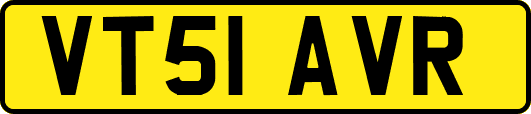 VT51 AVR